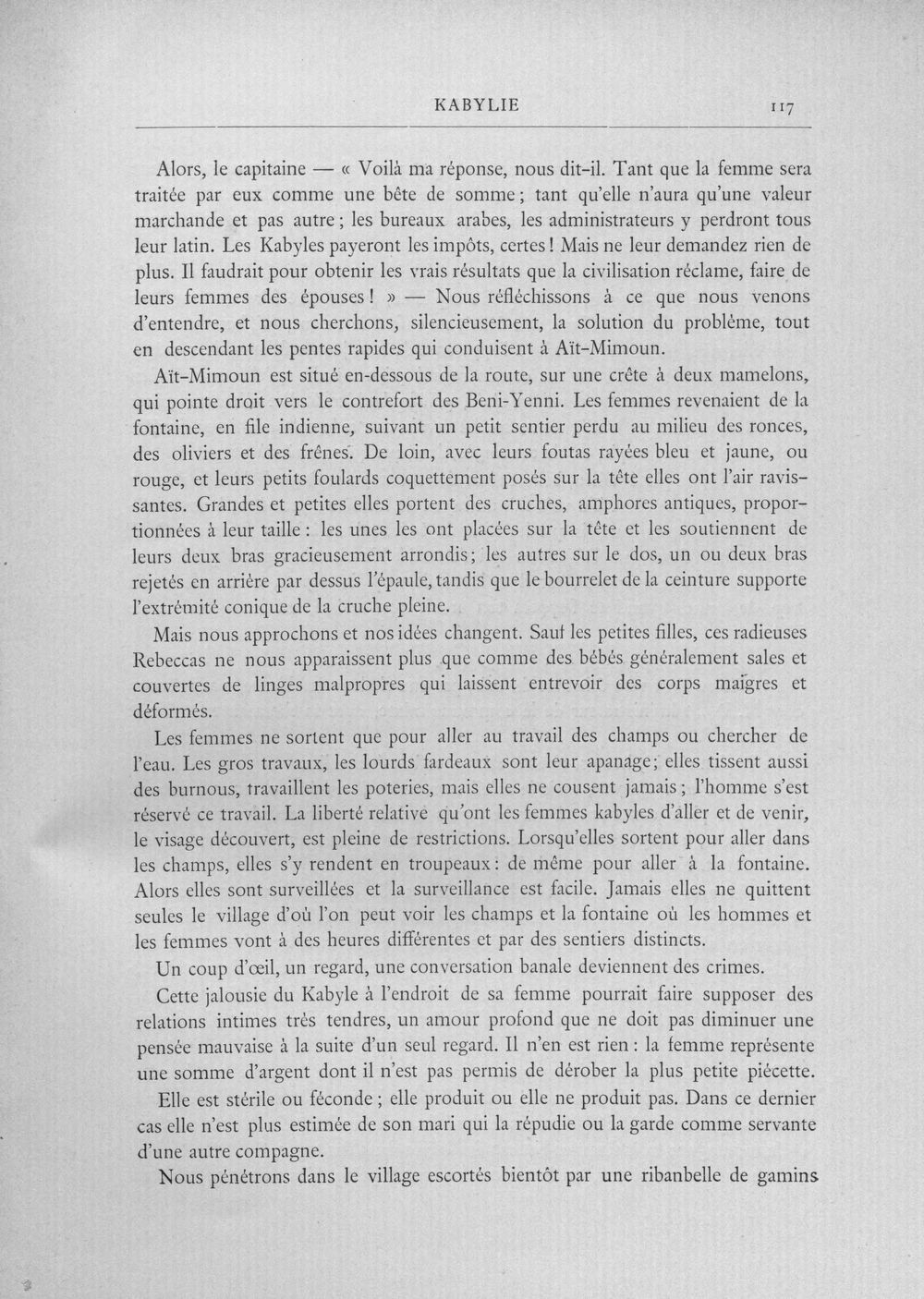 KABYLIE 117

Alors, le capitaine — « Voilà ma réponse, nous dit-il. Tant que la femme sera traitée par eux comme une bête de somme ; tant qu'elle n'aura qu'une valeur marchande et pas autre ; les bureaux arabes, les administrateurs y perdront tous leur latin. Les Kabyles payeront les impôts, certes ! Mais ne leur demandez rien de plus. Il faudrait pour obtenir les vrais résultats que la civilisation réclame, faire de leurs femmes des épouses ! » — Nous réfléchissons à ce que nous venons d'entendre, et nous cherchons, silencieusement, la solution du problème, tout en descendant les pentes rapides qui conduisent à Aït-Mimoun.

Aït-Mimoun est situé en-dessous de la route, sur une crête à deux mamelons, qui pointe droit vers le contrefort des Beni-Yenni. Les femmes revenaient de la fontaine, en file indienne, suivant un petit sentier perdu au milieu des ronces, des oliviers et des frênes. De loin, avec leurs foutas rayées bleu et jaune, ou rouge, et leurs petits foulards coquettement posés sur la tête elles ont l'air ravissantes. Grandes et petites elles portent des cruches, amphores antiques, proportionnées à leur taille : les unes les ont placées sur la tête et les soutiennent de leurs deux bras gracieusement arrondis ; les autres sur le dos, un ou deux bras rejetés en arrière par dessus l'épaule, tandis que le bourrelet de la ceinture supporte l'extrémité conique de la cruche pleine.

Mais nous approchons et nos idées changent. Sauf les petites filles, ces radieuses Rebeccas ne nous apparaissent plus que comme des bébés généralement sales et couvertes de linges malpropres qui laissent entrevoir des corps maigres et déformés.

Les femmes ne sortent que pour aller au travail des champs ou chercher de l'eau. Les gros travaux, les lourds fardeaux sont leur apanage ; elles tissent aussi des burnous, travaillent les poteries, mais elles ne cousent jamais ; l'homme s'est réservé ce travail. La liberté relative qu'ont les femmes kabyles d'aller et de venir, le visage découvert, est pleine de restrictions. Lorsqu'elles sortent pour aller dans les champs, elles s'y rendent en troupeaux : de même pour aller à la fontaine. Alors elles sont surveillées et la surveillance est facile. Jamais elles ne quittent seules le village d'où l'on peut voir les champs et la fontaine où les hommes et les femmes vont à des heures différentes et par des sentiers distincts.

Un coup d'œil, un regard, une conversation banale deviennent des crimes.

Cette jalousie du Kabyle à l'endroit de sa femme pourrait faire supposer des relations intimes très tendres, un amour profond que ne doit pas diminuer une pensée mauvaise à la suite d'un seul regard. Il n'en est rien : la femme représente une somme d'argent dont il n'est pas permis de dérober la plus petite piécette.

Elle est stérile ou féconde ; elle produit ou elle ne produit pas. Dans ce dernier cas elle n'est plus estimée de son mari qui la répudie ou la garde comme servante d'une autre compagne.

Nous pénétrons dans le village escortés bientôt par une ribanbelle de gamins